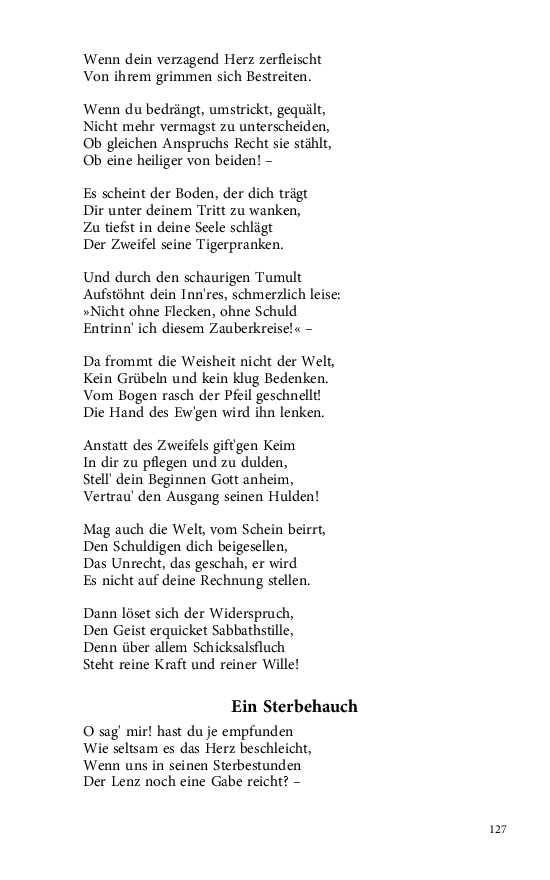 Wenn dein verzagend Herz zerfleischt
Von ihrem grimmen sich Bestreiten.

Wenn du bedrängt, umstrickt, gequält,
Nicht mehr vermagst zu unterscheiden,
Ob gleichen Anspruchs Recht sie stählt,
Ob eine heiliger von beiden! –

Es scheint der Boden, der dich trägt
Dir unter deinem Tritt zu wanken,
Zu tiefst in deine Seele schlägt
Der Zweifel seine Tigerpranken.

Und durch den schaurigen Tumult
Aufstöhnt dein Inn'res, schmerzlich leise:
»Nicht ohne Flecken, ohne Schuld
Entrinn' ich diesem Zauberkreise!« –

Da frommt die Weisheit nicht der Welt,
Kein Grübeln und kein klug Bedenken.
Vom Bogen rasch der Pfeil geschnellt!
Die Hand des Ew'gen wird ihn lenken.

Anstatt des Zweifels gift'gen Keim
In dir zu pflegen und zu dulden,
Stell' dein Beginnen Gott anheim,
Vertrau' den Ausgang seinen Hulden!

Mag auch die Welt, vom Schein beirrt,
Den Schuldigen dich beigesellen,
Das Unrecht, das geschah, er wird
Es nicht auf deine Rechnung stellen.

Dann löset sich der Widerspruch,
Den Geist erquicket Sabbathstille,
Denn über allem Schicksalsfluch
Steht reine Kraft und reiner Wille!

Ein Sterbehauch

O sag' mir! hast du je empfunden
Wie seltsam es das Herz beschleicht,
Wenn uns in seinen Sterbestunden
Der Lenz noch eine Gabe reicht? –

127